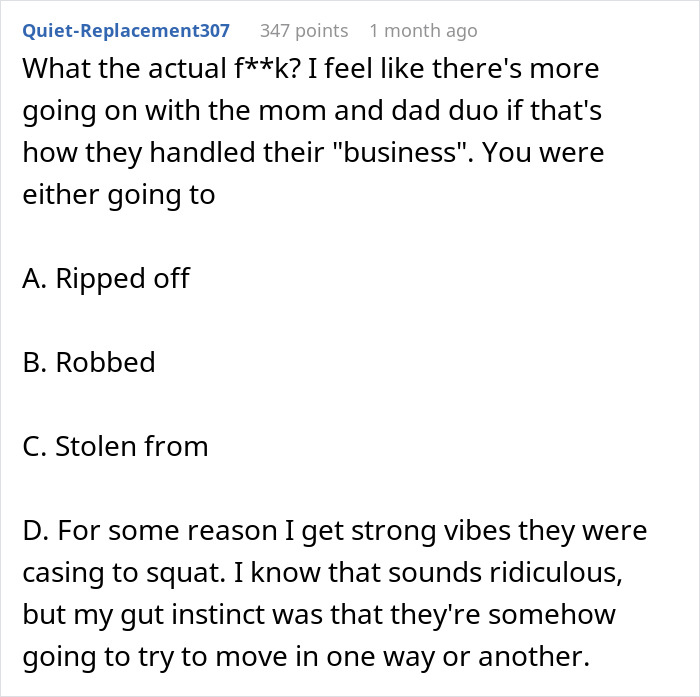 Quiet-Replacement307 347 points 1 month ago

What the actual f**k? I feel like there's more going on with the mom and dad duo if that's how they handled their "business". You were either going to

A. Ripped off

B. Robbed

C. Stolen from

D. For some reason I get strong vibes they were casing to squat. I know that sounds ridiculous, but my gut instinct was that they're somehow going to try to move in one way or another.